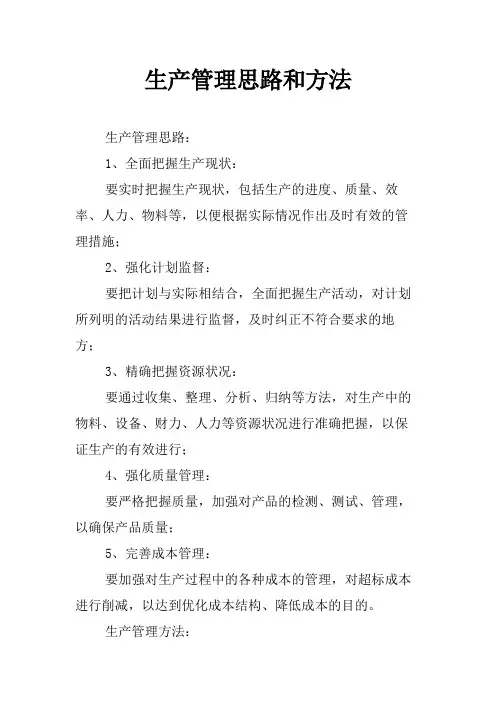 生产管理思路和方法

生产管理思路：

1、全面把握生产现状：

要实时把握生产现状，包括生产的进度、质量、效率、人力、物料等，以便根据实际情况作出及时有效的管理措施；

2、强化计划监督：

要把计划与实际相结合，全面把握生产活动，对计划所列明的活动结果进行监督，及时纠正不符合要求的地方；

3、精确把握资源状况：

要通过收集、整理、分析、归纳等方法，对生产中的物料、设备、财力、人力等资源状况进行准确把握，以保证生产的有效进行；

4、强化质量管理：

要严格把握质量，加强对产品的检测、测试、管理，以确保产品质量；

5、完善成本管理：

要加强对生产过程中的各种成本的管理，对超标成本进行削减，以达到优化成本结构、降低成本的目的。

生产管理方法：